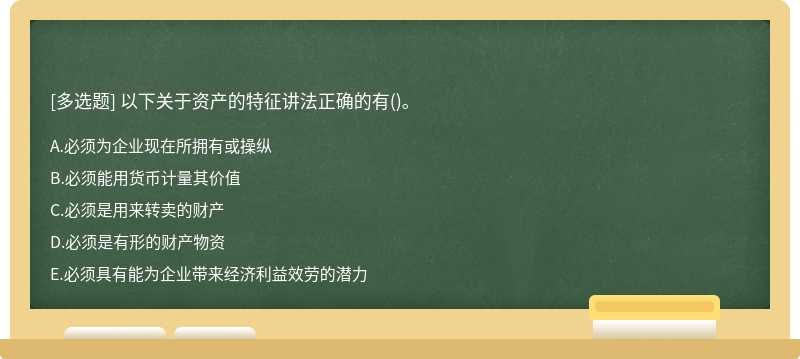 [多选题] 以下关于资产的特征讲法正确的有()。

A.必须为企业现在所拥有或操纵

B.必须能用货币计量其价值

C.必须是用来转卖的财产

D.必须是有形的财产物资

E.必须具有能为企业带来经济利益效劳的潜力